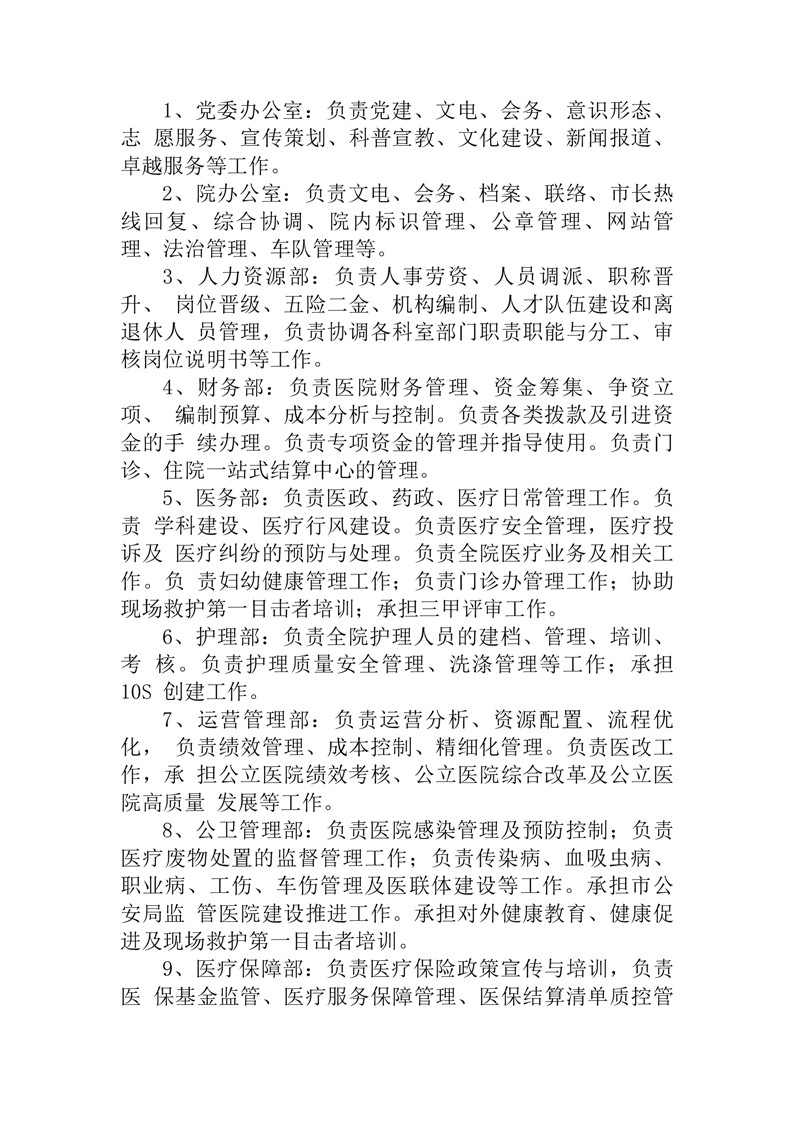 1、党委办公室：负责党建、文电、会务、意识形态、志 愿服务、宣传策划、科普宣教、文化建设、新闻报道、卓越服务等工作。

2、院办公室：负责文电、会务、档案、联络、市长热线回复、综合协调、院内标识管理、公章管理、网站管理、法治管理、车队管理等。

3、人力资源部：负责人事劳资、人员调派、职称晋升、 岗位晋级、五险二金、机构编制、人才队伍建设和离退休人 员管理，负责协调各科室部门职责职能与分工、审核岗位说明书等工作。

4、财务部：负责医院财务管理、资金筹集、争资立项、 编制预算、成本分析与控制。负责各类拨款及引进资金的手 续办理。负责专项资金的管理并指导使用。负责门诊、住院一站式结算中心的管理。

5、医务部：负责医政、药政、医疗日常管理工作。负责 学科建设、医疗行风建设。负责医疗安全管理，医疗投诉及 医疗纠纷的预防与处理。负责全院医疗业务及相关工作。负 责妇幼健康管理工作；负责门诊办管理工作；协助现场救护第一目击者培训；承担三甲评审工作。

6、护理部：负责全院护理人员的建档、管理、培训、考 核。负责护理质量安全管理、洗涤管理等工作；承担 10S 创建工作。

7、运营管理部：负责运营分析、资源配置、流程优化， 负责绩效管理、成本控制、精细化管理。负责医改工作，承 担公立医院绩效考核、公立医院综合改革及公立医院高质量 发展等工作。

8、公卫管理部：负责医院感染管理及预防控制；负责医疗废物处置的监督管理工作；负责传染病、血吸虫病、职业病、工伤、车伤管理及医联体建设等工作。承担市公安局监 管医院建设推进工作。承担对外健康教育、健康促进及现场救护第一目击者培训。

9、医疗保障部：负责医疗保险政策宣传与培训，负责医 保基金监管、医疗服务保障管理、医保结算清单质控管